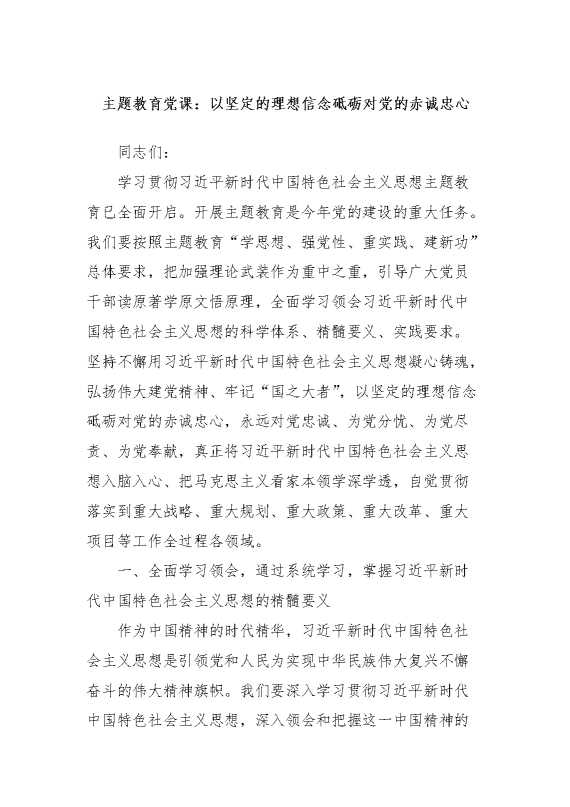 主题教育党课：以坚定的理想信念砥砺对党的赤诚忠心

同志们：

学习贯彻习近平新时代中国特色社会主义思想主题教育已全面开启。开展主题教育是今年党的建设的重大任务。我们要按照主题教育“学思想、强党性、重实践、建新功”总体要求，把加强理论武装作为重中之重，引导广大党员干部读原著学原文悟原理，全面学习领会习近平新时代中国特色社会主义思想的科学体系、精髓要义、实践要求。坚持不懈用习近平新时代中国特色社会主义思想凝心铸魂，弘扬伟大建党精神、牢记“国之大者”，以坚定的理想信念砥砺对党的赤诚忠心，永远对党忠诚、为党分忧、为党尽责、为党奉献，真正将习近平新时代中国特色社会主义思想入脑入心、把马克思主义看家本领学深学透，自觉贯彻落实到重大战略、重大规划、重大政策、重大改革、重大项目等工作全过程各领域。

一、全面学习领会，通过系统学习，掌握习近平新时代中国特色社会主义思想的精髓要义

作为中国精神的时代精华，习近平新时代中国特色社会主义思想是引领党和人民为实现中华民族伟大复兴不懈奋斗的伟大精神旗帜。我们要深入学习贯彻习近平新时代中国特色社会主义思想，深入领会和把握这一中国精神的